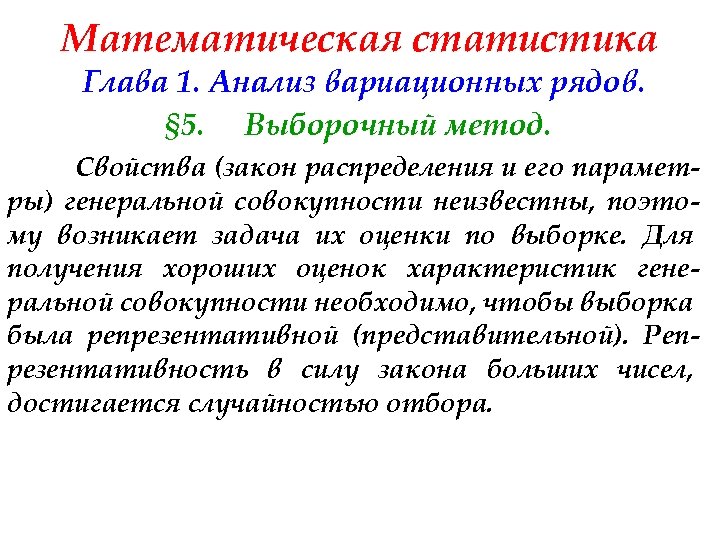 Математическая статистика
Глава 1. Анализ вариационных рядов.
§5. Выборочный метод.

Свойства (закон распределения и его параметры) генеральной совокупности неизвестны, поэтому возникает задача их оценки по выборке. Для получения хороших оценок характеристик генеральной совокупности необходимо, чтобы выборка была репрезентативной (представительной). Репрезентативность в силу закона больших чисел, достигается случайностью отбора.